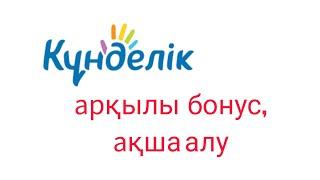 Күнделік

арқылы бонус, ақша алу